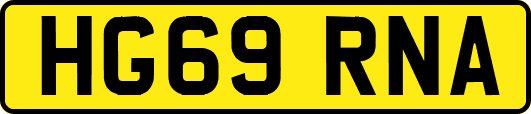 HG69 RNA